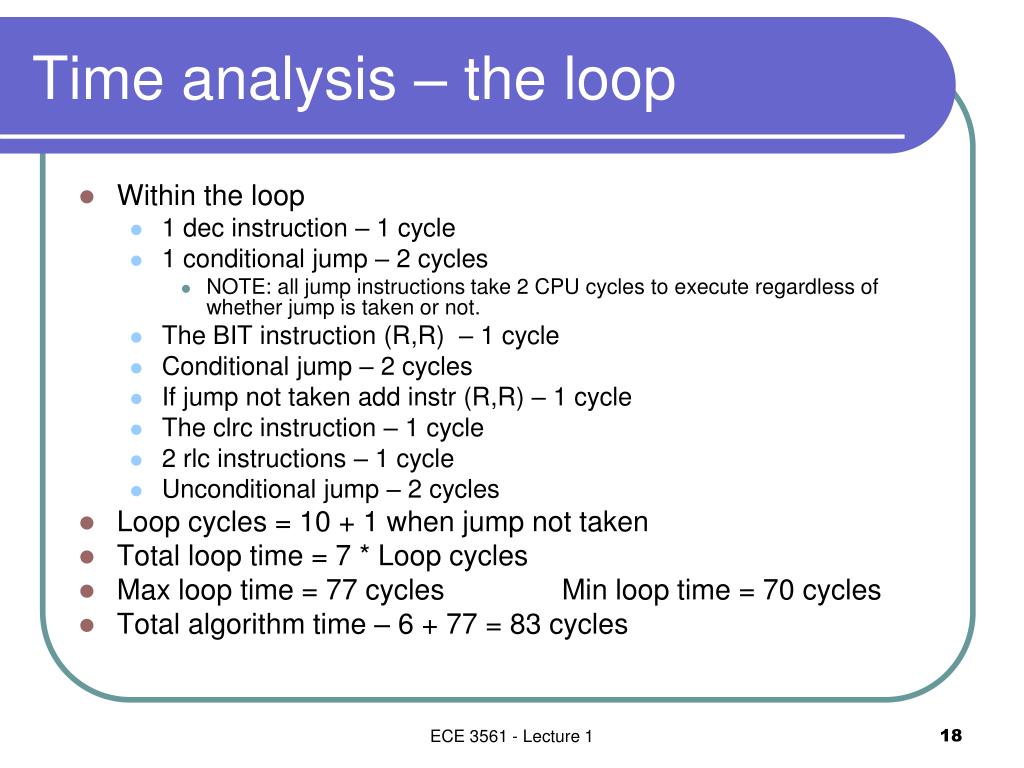 Time analysis – the loop

- Within the loop
  - 1 dec instruction – 1 cycle
  - 1 conditional jump – 2 cycles
    - NOTE: all jump instructions take 2 CPU cycles to execute regardless of whether jump is taken or not.
  - The BIT instruction (R,R) – 1 cycle
  - Conditional jump – 2 cycles
  - If jump not taken add instr (R,R) – 1 cycle
  - The clrc instruction – 1 cycle
  - 2 rlc instructions – 1 cycle
  - Unconditional jump – 2 cycles
- Loop cycles = 10 + 1 when jump not taken
- Total loop time = 7 * Loop cycles
- Max loop time = 77 cycles Min loop time = 70 cycles
- Total algorithm time – 6 + 77 = 83 cycles

ECE 3561 - Lecture 1

18